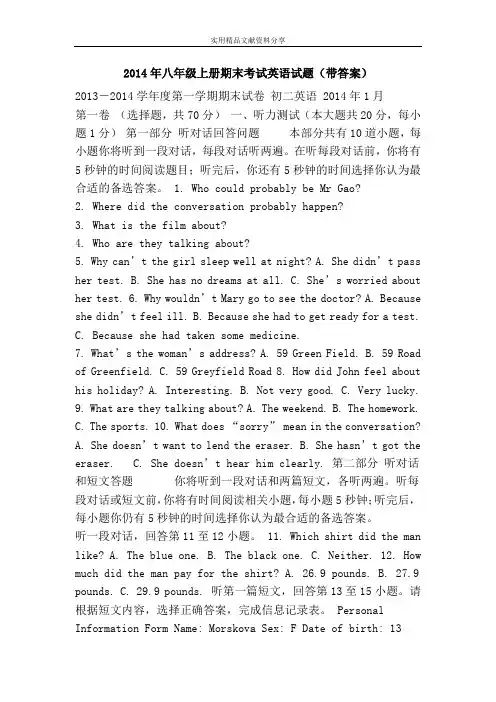 实用精品文献资料分享

2014年八年级上册期末考试英语试题（带答案）

2013－2014学年度第一学期期末试卷 初二英语 2014年1月 第一卷 （选择题，共70分） 一、听力测试（本大题共20分，每小题1分） 第一部分 听对话回答问题　　本部分共有10道小题，每小题你将听到一段对话，每段对话听两遍。在听每段对话前，你将有5秒钟的时间阅读题目；听完后，你还有5秒钟的时间选择你认为最合适的备选答案。 1. Who could probably be Mr Gao?
2. Where did the conversation probably happen?
3. What is the film about?
4. Who are they talking about?
5. Why can't the girl sleep well at night? A. She didn't pass her test. B. She has no dreams at all. C. She's worried about her test. 6. Why wouldn't Mary go to see the doctor? A. Because she didn't feel ill. B. Because she had to get ready for a test. C. Because she had taken some medicine.
7. What's the woman's address? A. 59 Green Field. B. 59 Road of Greenfield. C. 59 Greyfield Road 8. How did John feel about his holiday? A. Interesting. B. Not very good. C. Very lucky. 9. What are they talking about? A. The weekend. B. The homework. C. The sports. 10. What does "sorry" mean in the conversation? A. She doesn't want to lend the eraser. B. She hasn't got the eraser.　C. She doesn't hear him clearly. 第二部分 听对话和短文答题　　你将听到一段对话和两篇短文，各听两遍。听每段对话或短文前，你将有时间阅读相关小题，每小题5秒钟；听完后，每小题你仍有5秒钟的时间选择你认为最合适的备选答案。
听一段对话，回答第11至12小题。 11. Which shirt did the man like? A. The blue one. B. The black one. C. Neither. 12. How much did the man pay for the shirt? A. 26.9 pounds. B. 27.9 pounds. C. 29.9 pounds. 听第一篇短文，回答第13至15小题。请根据短文内容，选择正确答案，完成信息记录表。 Personal Information Form Name: Morskova Sex: F Date of birth: 13